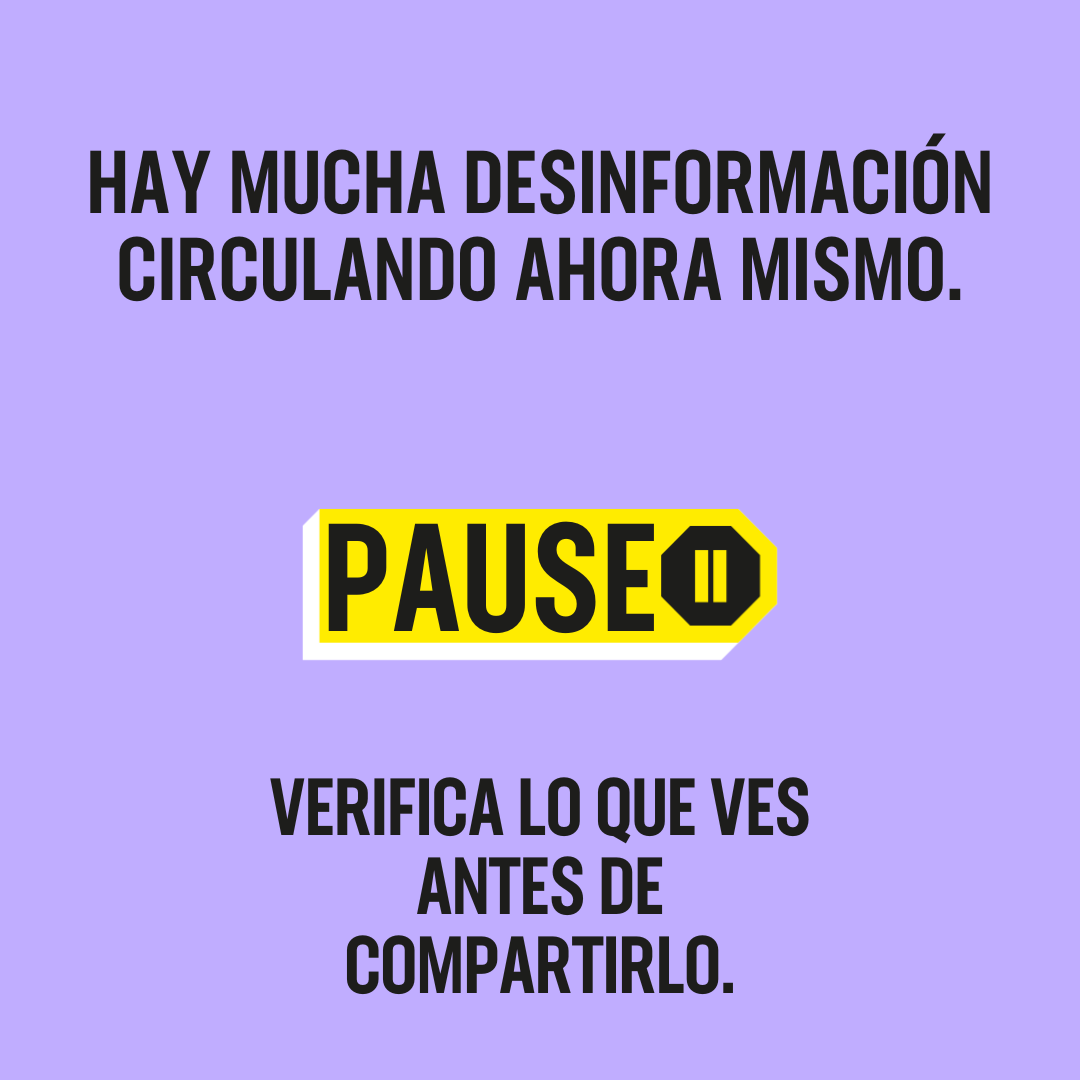 HAY MUCHA DESINFORMACIÓN CIRCULANDO AHORA MISMO.

PAUSE

VERIFICA LO QUE VES ANTES DE COMPARTIRLO.